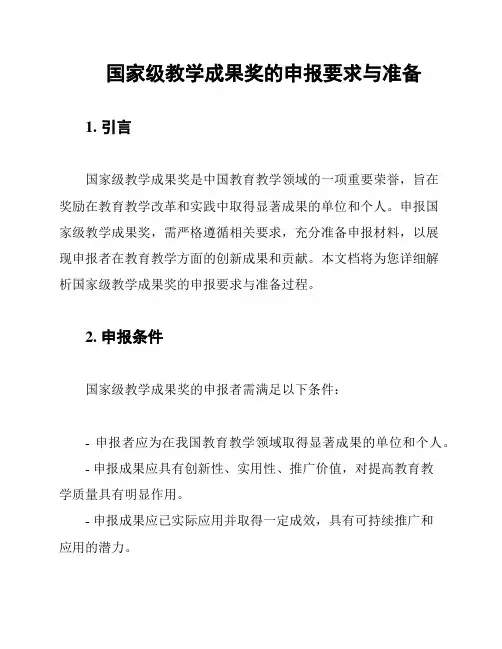 国家级教学成果奖的申报要求与准备

1. 引言

国家级教学成果奖是中国教育教学领域的一项重要荣誉，旨在奖励在教育教学改革和实践中取得显著成果的单位和个人。申报国家级教学成果奖，需严格遵循相关要求，充分准备申报材料，以展现申报者在教育教学方面的创新成果和贡献。本文档将为您详细解析国家级教学成果奖的申报要求与准备过程。

2. 申报条件

国家级教学成果奖的申报者需满足以下条件：

- 申报者应为在我国教育教学领域取得显著成果的单位和个人。

- 申报成果应具有创新性、实用性、推广价值，对提高教育教学质量具有明显作用。

- 申报成果应已实际应用并取得一定成效，具有可持续推广和应用的潜力。